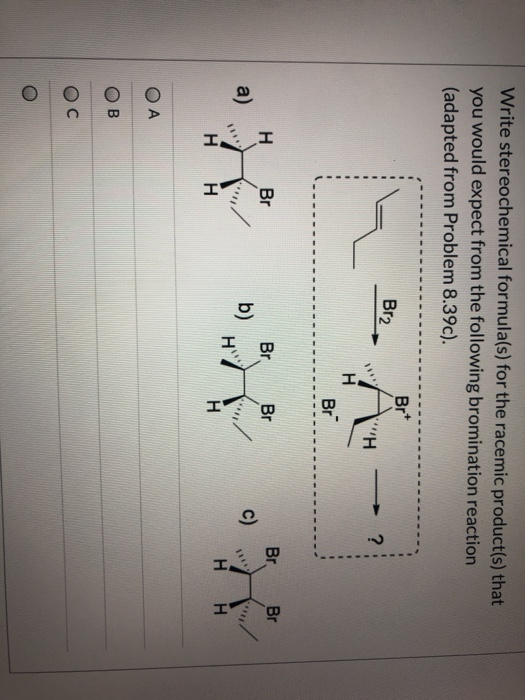 Write stereochemical formula(s) for the racemic product(s) that you would expect from the following bromination reaction (adapted from Problem 8.39c).

$Br_2$

$Br^+$

H

H

$Br^-$

?

a)

H

Br

H

H

b)

Br

Br

H

H

c)

Br

Br

H

H

A

B

C